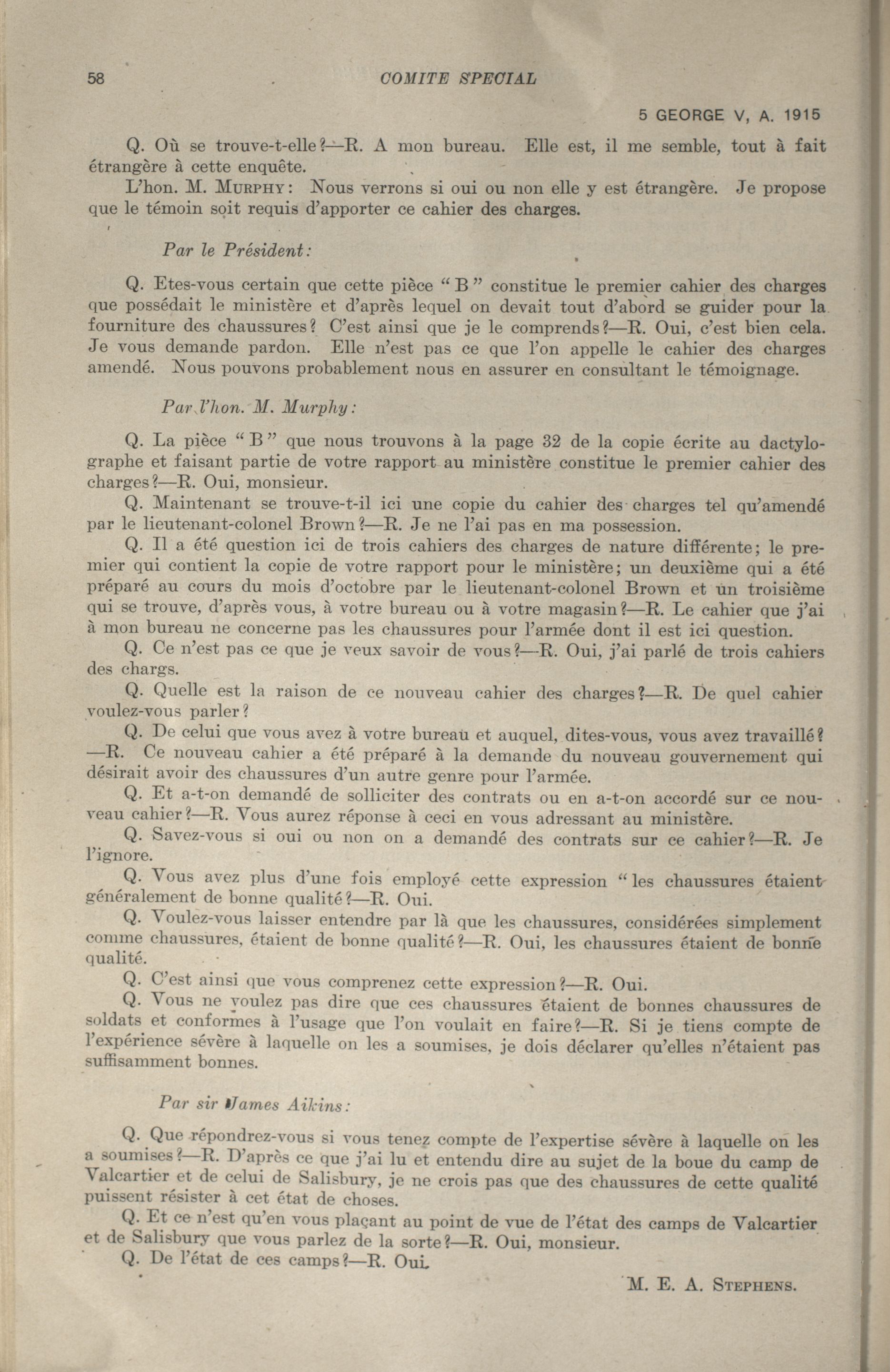 58 COMITE SPECIAL

5 GEORGE V, A. 1915

Q. Où se trouve-t-elle?—R. A mon bureau. Elle est, il me semble, tout à fait étrangère à cette enquête.

L'hon. M. MURPHY: Nous verrons si oui ou non elle y est étrangère. Je propose que le témoin soit requis d'apporter ce cahier des charges.

Par le Président:

Q. Etes-vous certain que cette pièce "B" constitue le premier cahier des charges que possédait le ministère et d'après lequel on devait tout d'abord se guider pour la fourniture des chaussures? C'est ainsi que je le comprends?—R. Oui, c'est bien cela. Je vous demande pardon. Elle n'est pas ce que l'on appelle le cahier des charges amendé. Nous pouvons probablement nous en assurer en consultant le témoignage.

Par l'hon. M. Murphy:

Q. La pièce "B" que nous trouvons à la page 32 de la copie écrite au dactylographe et faisant partie de votre rapport au ministère constitue le premier cahier des charges?—R. Oui, monsieur.

Q. Maintenant se trouve-t-il ici une copie du cahier des charges tel qu'amendé par le lieutenant-colonel Brown?—R. Je ne l'ai pas en ma possession.

Q. Il a été question ici de trois cahiers des charges de nature différente; le premier qui contient la copie de votre rapport pour le ministère; un deuxième qui a été préparé au cours du mois d'octobre par le lieutenant-colonel Brown et un troisième qui se trouve, d'après vous, à votre bureau ou à votre magasin?—R. Le cahier que j'ai à mon bureau ne concerne pas les chaussures pour l'armée dont il est ici question.

Q. Ce n'est pas ce que je veux savoir de vous?—R. Oui, j'ai parlé de trois cahiers des chargs.

Q. Quelle est la raison de ce nouveau cahier des charges?—R. De quel cahier voulez-vous parler?

Q. De celui que vous avez à votre bureau et auquel, dites-vous, vous avez travaillé?—R. Ce nouveau cahier a été préparé à la demande du nouveau gouvernement qui désirait avoir des chaussures d'un autre genre pour l'armée.

Q. Et a-t-on demandé de solliciter des contrats ou en a-t-on accordé sur ce nouveau cahier?—R. Vous aurez réponse à ceci en vous adressant au ministère.

Q. Savez-vous si oui ou non on a demandé des contrats sur ce cahier?—R. Je l'ignore.

Q. Vous avez plus d'une fois employé cette expression "les chaussures étaient généralement de bonne qualité?—R. Oui.

Q. Voulez-vous laisser entendre par là que les chaussures, considérées simplement comme chaussures, étaient de bonne qualité?—R. Oui, les chaussures étaient de bonne qualité.

Q. C'est ainsi que vous comprenez cette expression?—R. Oui.

Q. Vous ne voulez pas dire que ces chaussures étaient de bonnes chaussures de soldats et conformes à l'usage que l'on voulait en faire?—R. Si je tiens compte de l'expérience sévère à laquelle on les a soumises, je dois déclarer qu'elles n'étaient pas suffisamment bonnes.

Par sir James Aikins:

Q. Que répondrez-vous si vous tenez compte de l'expertise sévère à laquelle on les a soumises?—R. D'après ce que j'ai lu et entendu dire au sujet de la boue du camp de Valcartier et de celui de Salisbury, je ne crois pas que des chaussures de cette qualité puissent résister à cet état de choses.

Q. Et ce n'est qu'en vous plaçant au point de vue de l'état des camps de Valcartier et de Salisbury que vous parlez de la sorte?—R. Oui, monsieur.

Q. De l'état de ces camps?—R. Oui.

M. E. A. STEPHENS.